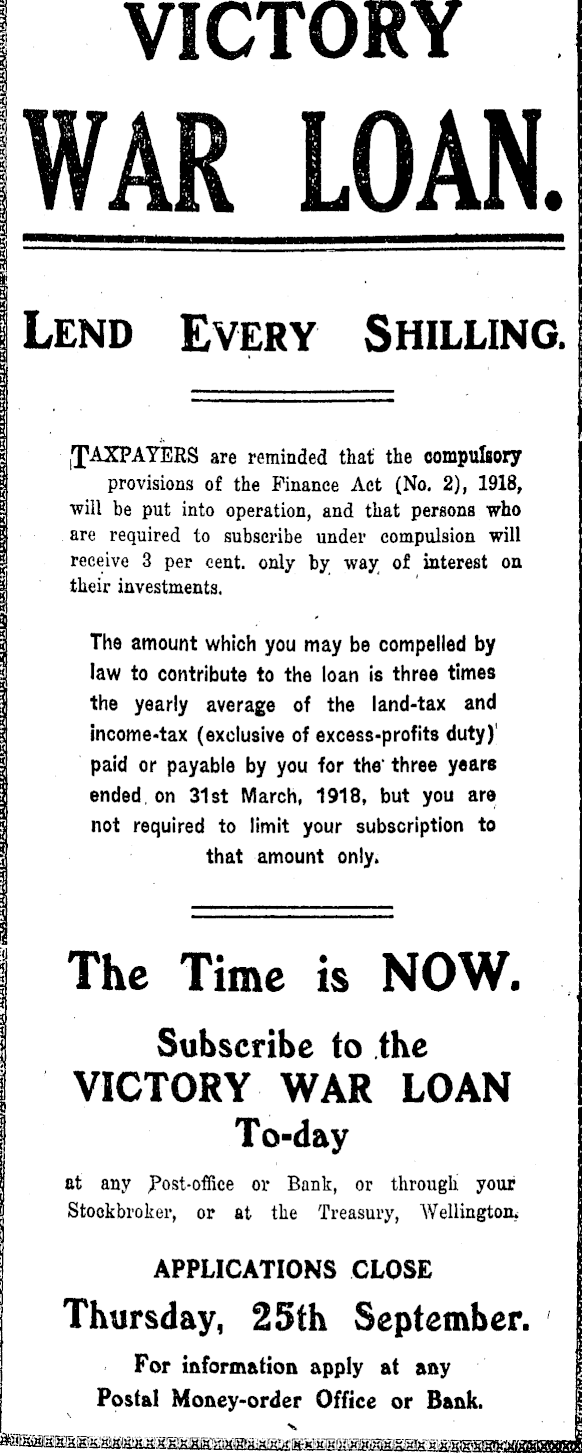 VICTORY WAR LOAN.

LEND EVERY SHILLING.

TAXPAYERS are reminded that the compulsory provisions of the Finance Act (No. 2), 1918, will be put into operation, and that persons who are required to subscribe under compulsion will receive 3 per cent. only by way of interest on their investments.

The amount which you may be compelled by law to contribute to the loan is three times the yearly average of the land-tax and income-tax (exclusive of excess-profits duty) paid or payable by you for the three years ended on 31st March, 1918, but you are not required to limit your subscription to that amount only.

The Time is NOW.

Subscribe to the VICTORY WAR LOAN To-day

at any Post-office or Bank, or through your Stockbroker, or at the Treasury, Wellington.

APPLICATIONS CLOSE

Thursday, 25th September.

For information apply at any Postal Money-order Office or Bank.